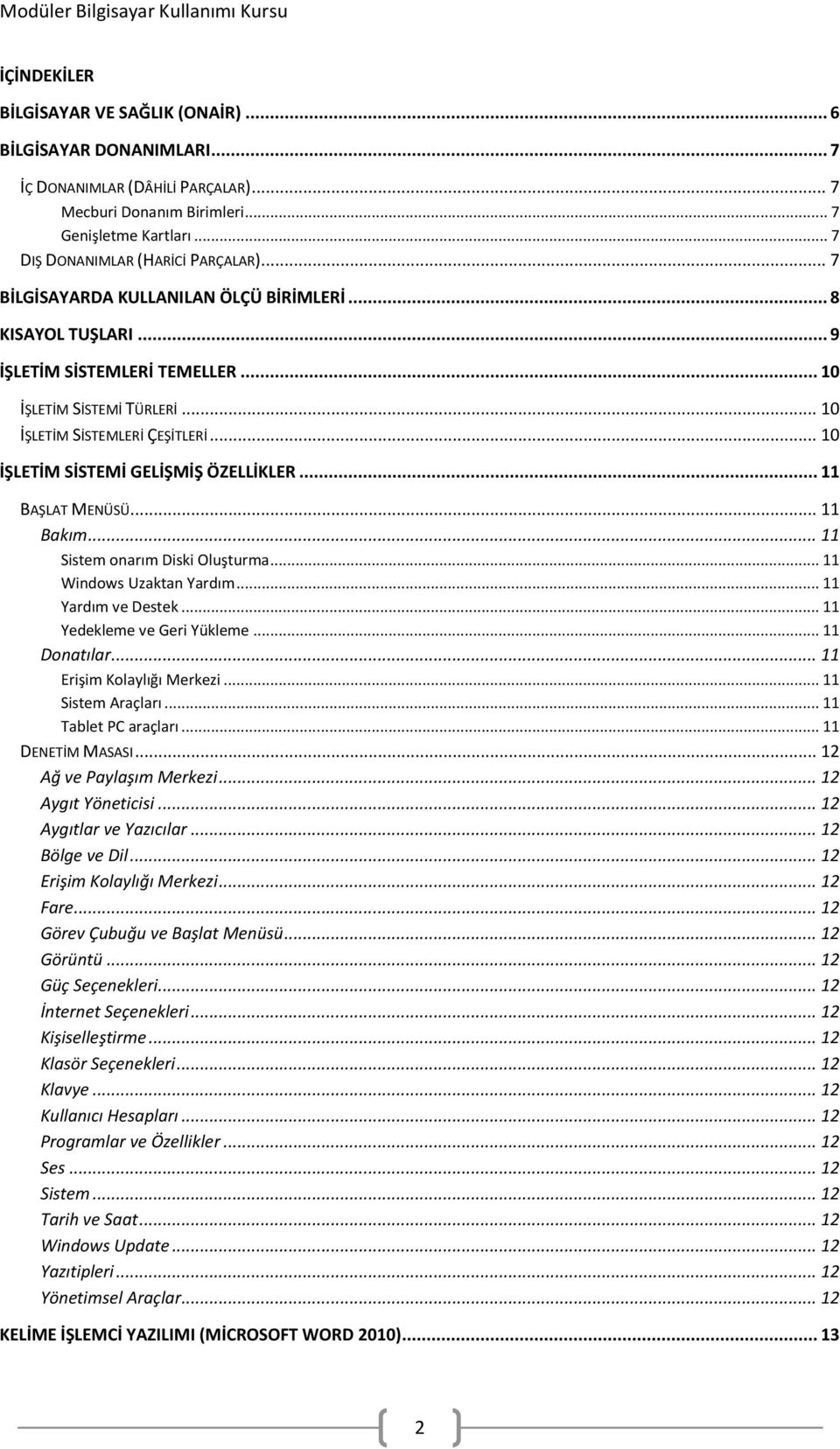 Modüler Bilgisayar Kullanımı Kursu

İÇİNDEKİLER

BİLGİSAYAR VE SAĞLIK (ONAİR) ... 6

BİLGİSAYAR DONANIMLARI ... 7

İÇ DONANIMLAR (DÂHİLİ PARÇALAR) ... 7
Mecburi Donanım Birimleri ... 7
Genişletme Kartları ... 7
DIŞ DONANIMLAR (HARİCİ PARÇALAR) ... 7

BİLGİSAYARDA KULLANILAN ÖLÇÜ BİRİMLERİ ... 8

KISAYOL TUŞLARI ... 9

İŞLETİM SİSTEMLERİ TEMELLER ... 10

İŞLETİM SİSTEMİ TÜRLERİ ... 10
İŞLETİM SİSTEMLERİ ÇEŞİTLERİ ... 10

İŞLETİM SİSTEMİ GELİŞMİŞ ÖZELLİKLER ... 11

BAŞLAT MENÜSÜ ... 11
Bakım ... 11
Sistem onarım Diski Oluşturma ... 11
Windows Uzaktan Yardım ... 11
Yardım ve Destek ... 11
Yedekleme ve Geri Yükleme ... 11
Donatılar ... 11
Erişim Kolaylığı Merkezi ... 11
Sistem Araçları ... 11
Tablet PC araçları ... 11
DENETİM MASASI ... 12
Ağ ve Paylaşım Merkezi ... 12
Aygıt Yöneticisi ... 12
Aygıtlar ve Yazıcılar ... 12
Bölge ve Dil ... 12
Erişim Kolaylığı Merkezi ... 12
Fare ... 12
Görev Çubuğu ve Başlat Menüsü ... 12
Görüntü ... 12
Güç Seçenekleri ... 12
İnternet Seçenekleri ... 12
Kişiselleştirme ... 12
Klasör Seçenekleri ... 12
Klavye ... 12
Kullanıcı Hesapları ... 12
Programlar ve Özellikler ... 12
Ses ... 12
Sistem ... 12
Tarih ve Saat ... 12
Windows Update ... 12
Yazıtipleri ... 12
Yönetimsel Araçlar ... 12

KELİME İŞLEMCİ YAZILIMI (MİCROSOFT WORD 2010) ... 13

2